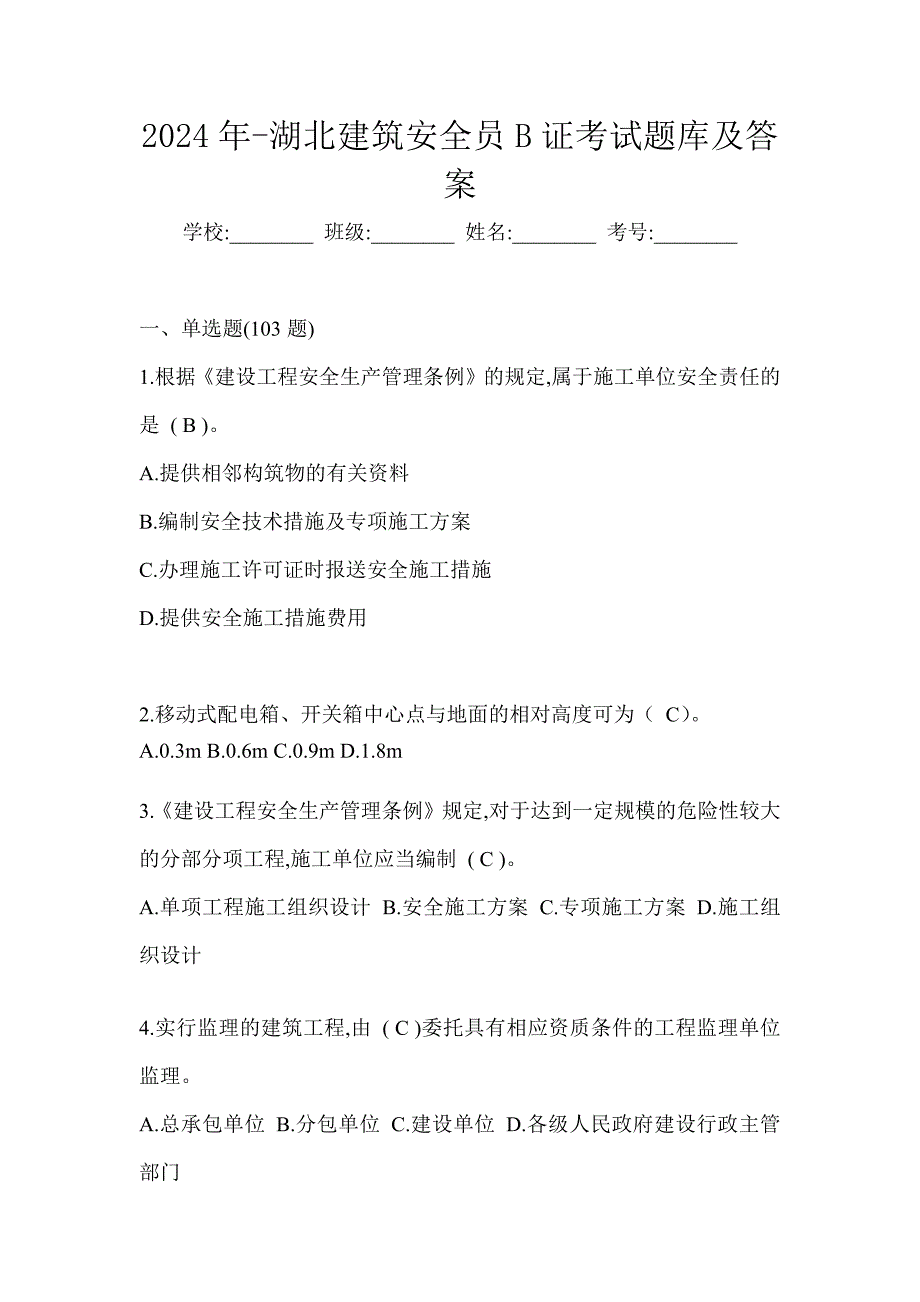 2024 年-湖北建筑安全员 B 证考试题库及答案

学校:________ 班级:________ 姓名:________ 考号:________

一、单选题(103 题)

1.根据《建设工程安全生产管理条例》的规定,属于施工单位安全责任的是（B）。

A.提供相邻构筑物的有关资料

B.编制安全技术措施及专项施工方案

C.办理施工许可证时报送安全施工措施

D.提供安全施工措施费用

2.移动式配电箱、开关箱中心点与地面的相对高度可为（ C）。
A.0.3m B.0.6m C.0.9m D.1.8m

3.《建设工程安全生产管理条例》规定,对于达到一定规模的危险性较大的分部分项工程,施工单位应当编制（C）。

A.单项工程施工组织设计 B.安全施工方案 C.专项施工方案 D.施工组织设计

4.实行监理的建筑工程,由（C)委托具有相应资质条件的工程监理单位监理。

A.总承包单位 B.分包单位 C.建设单位 D.各级人民政府建设行政主管部门